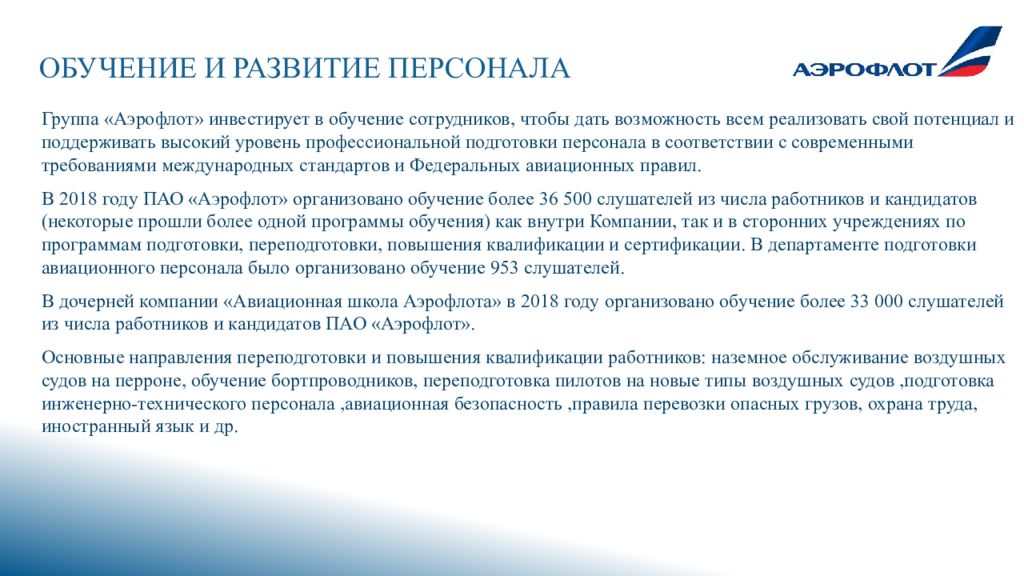 ОБУЧЕНИЕ И РАЗВИТИЕ ПЕРСОНАЛА

АЭРОФЛОТ

Группа «Аэрофлот» инвестирует в обучение сотрудников, чтобы дать возможность всем реализовать свой потенциал и поддерживать высокий уровень профессиональной подготовки персонала в соответствии с современными требованиями международных стандартов и Федеральных авиационных правил.

В 2018 году ПАО «Аэрофлот» организовано обучение более 36 500 слушателей из числа работников и кандидатов (некоторые прошли более одной программы обучения) как внутри Компании, так и в сторонних учреждениях по программам подготовки, переподготовки, повышения квалификации и сертификации. В департаменте подготовки авиационного персонала было организовано обучение 953 слушателей.

В дочерней компании «Авиационная школа Аэрофлота» в 2018 году организовано обучение более 33 000 слушателей из числа работников и кандидатов ПАО «Аэрофлот».

Основные направления переподготовки и повышения квалификации работников: наземное обслуживание воздушных судов на перроне, обучение бортпроводников, переподготовка пилотов на новые типы воздушных судов ,подготовка инженерно-технического персонала ,авиационная безопасность ,правила перевозки опасных грузов, охрана труда, иностранный язык и др.